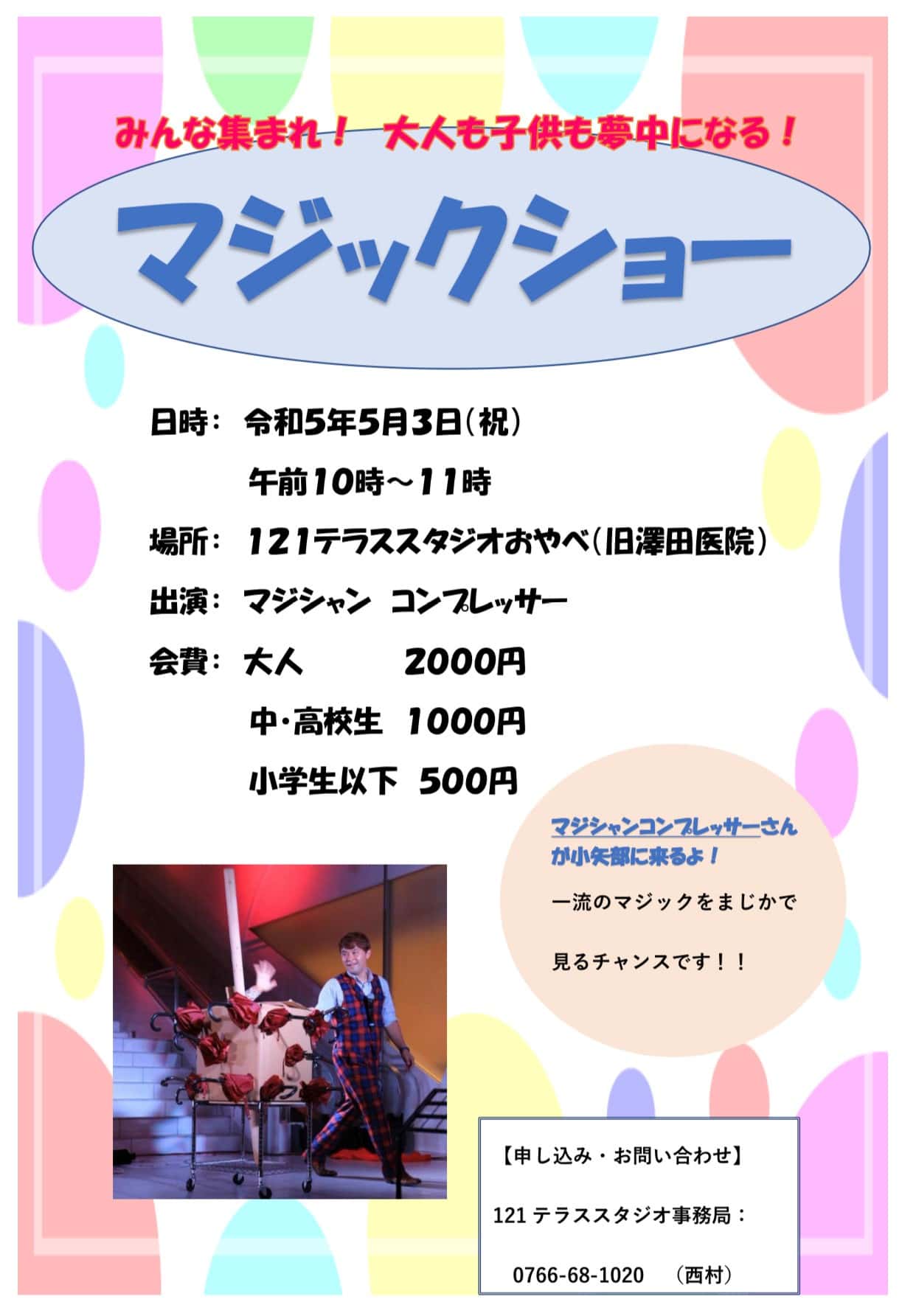 みんな集まれ！ 大人も子供も夢中になる！

マジックショー

日時： 令和5年5月3日（祝）
午前10時～11時

場所： 121テラススタジオおやべ（旧澤田医院）

出演： マジシャン コンプレッサー

会費： 大人 2000円
中・高校生 1000円
小学生以下 500円

マジシャンコンプレッサーさんが小矢部に来るよ！

一流のマジックをまじかで

見るチャンスです！！

【申し込み・お問い合わせ】

121 テラススタジオ事務局：

0766-68-1020 （西村）